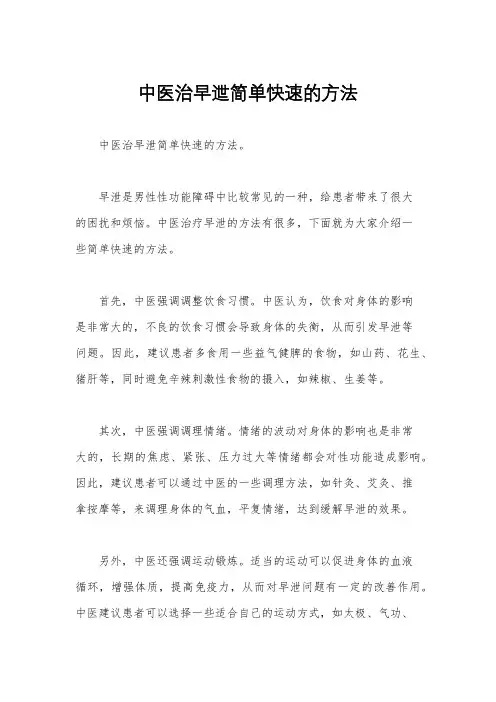 中医治早泄简单快速的方法

中医治早泄简单快速的方法。

早泄是男性性功能障碍中比较常见的一种，给患者带来了很大的困扰和烦恼。中医治疗早泄的方法有很多，下面就为大家介绍一些简单快速的方法。

首先，中医强调调整饮食习惯。中医认为，饮食对身体的影响是非常大的，不良的饮食习惯会导致身体的失衡，从而引发早泄等问题。因此，建议患者多食用一些益气健脾的食物，如山药、花生、猪肝等，同时避免辛辣刺激性食物的摄入，如辣椒、生姜等。

其次，中医强调调理情绪。情绪的波动对身体的影响也是非常大的，长期的焦虑、紧张、压力过大等情绪都会对性功能造成影响。因此，建议患者可以通过中医的一些调理方法，如针灸、艾灸、推拿按摩等，来调理身体的气血，平复情绪，达到缓解早泄的效果。

另外，中医还强调运动锻炼。适当的运动可以促进身体的血液循环，增强体质，提高免疫力，从而对早泄问题有一定的改善作用。中医建议患者可以选择一些适合自己的运动方式，如太极、气功、